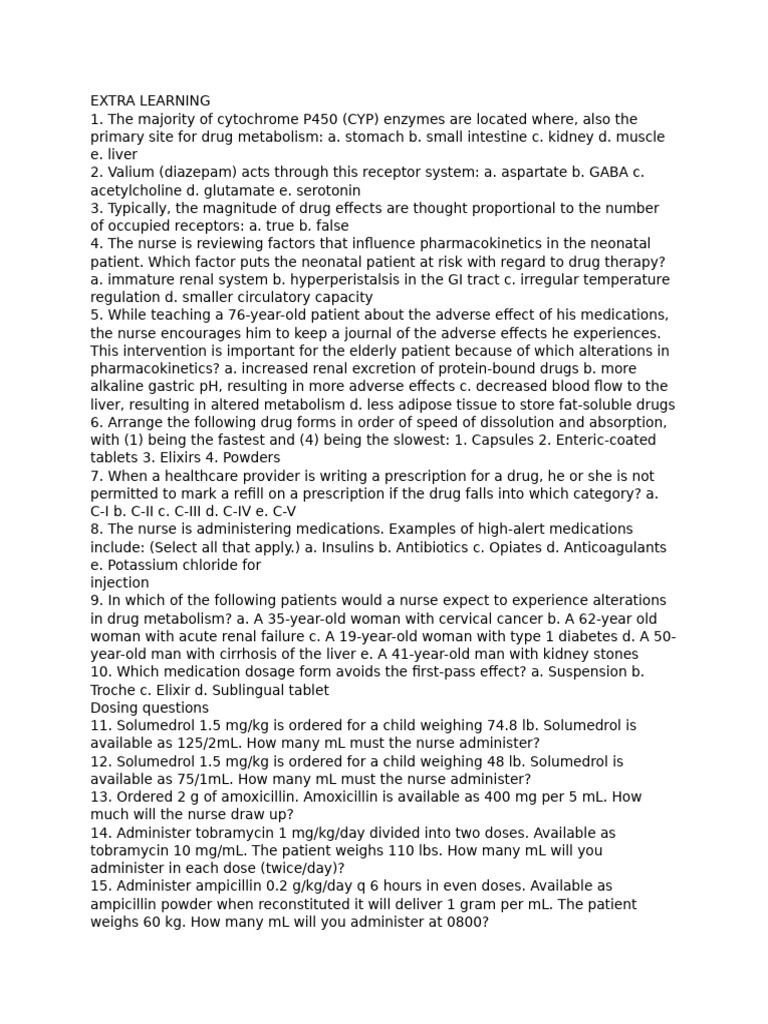 EXTRA LEARNING
1. The majority of cytochrome P450 (CYP) enzymes are located where, also the primary site for drug metabolism: a. stomach b. small intestine c. kidney d. muscle e. liver
2. Valium (diazepam) acts through this receptor system: a. aspartate b. GABA c. acetylcholine d. glutamate e. serotonin
3. Typically, the magnitude of drug effects are thought proportional to the number of occupied receptors: a. true b. false
4. The nurse is reviewing factors that influence pharmacokinetics in the neonatal patient. Which factor puts the neonatal patient at risk with regard to drug therapy? a. immature renal system b. hyperperistalsis in the GI tract c. irregular temperature regulation d. smaller circulatory capacity
5. While teaching a 76-year-old patient about the adverse effect of his medications, the nurse encourages him to keep a journal of the adverse effects he experiences. This intervention is important for the elderly patient because of which alterations in pharmacokinetics? a. increased renal excretion of protein-bound drugs b. more alkaline gastric pH, resulting in more adverse effects c. decreased blood flow to the liver, resulting in altered metabolism d. less adipose tissue to store fat-soluble drugs
6. Arrange the following drug forms in order of speed of dissolution and absorption, with (1) being the fastest and (4) being the slowest: 1. Capsules 2. Enteric-coated tablets 3. Elixirs 4. Powders
7. When a healthcare provider is writing a prescription for a drug, he or she is not permitted to mark a refill on a prescription if the drug falls into which category? a. C-I b. C-II c. C-III d. C-IV e. C-V
8. The nurse is administering medications. Examples of high-alert medications include: (Select all that apply.) a. Insulins b. Antibiotics c. Opiates d. Anticoagulants e. Potassium chloride for
injection
9. In which of the following patients would a nurse expect to experience alterations in drug metabolism? a. A 35-year-old woman with cervical cancer b. A 62-year old woman with acute renal failure c. A 19-year-old woman with type 1 diabetes d. A 50-year-old man with cirrhosis of the liver e. A 41-year-old man with kidney stones
10. Which medication dosage form avoids the first-pass effect? a. Suspension b. Troche c. Elixir d. Sublingual tablet
Dosing questions
11. Solumedrol 1.5 mg/kg is ordered for a child weighing 74.8 lb. Solumedrol is available as 125/2mL. How many mL must the nurse administer?
12. Solumedrol 1.5 mg/kg is ordered for a child weighing 48 lb. Solumedrol is available as 75/1mL. How many mL must the nurse administer?
13. Ordered 2 g of amoxicillin. Amoxicillin is available as 400 mg per 5 mL. How much will the nurse draw up?
14. Administer tobramycin 1 mg/kg/day divided into two doses. Available as tobramycin 10 mg/mL. The patient weighs 110 lbs. How many mL will you administer in each dose (twice/day)?
15. Administer ampicillin 0.2 g/kg/day q 6 hours in even doses. Available as ampicillin powder when reconstituted it will deliver 1 gram per mL. The patient weighs 60 kg. How many mL will you administer at 0800?